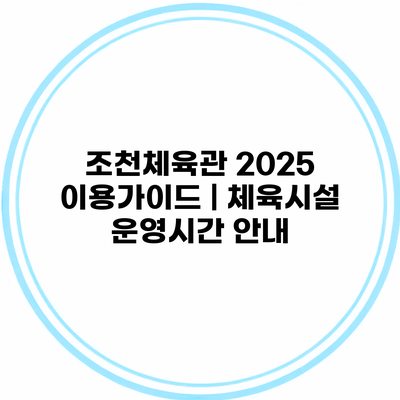 조천체육관 2025 이용가이드 | 체육시설 운영시간 안내